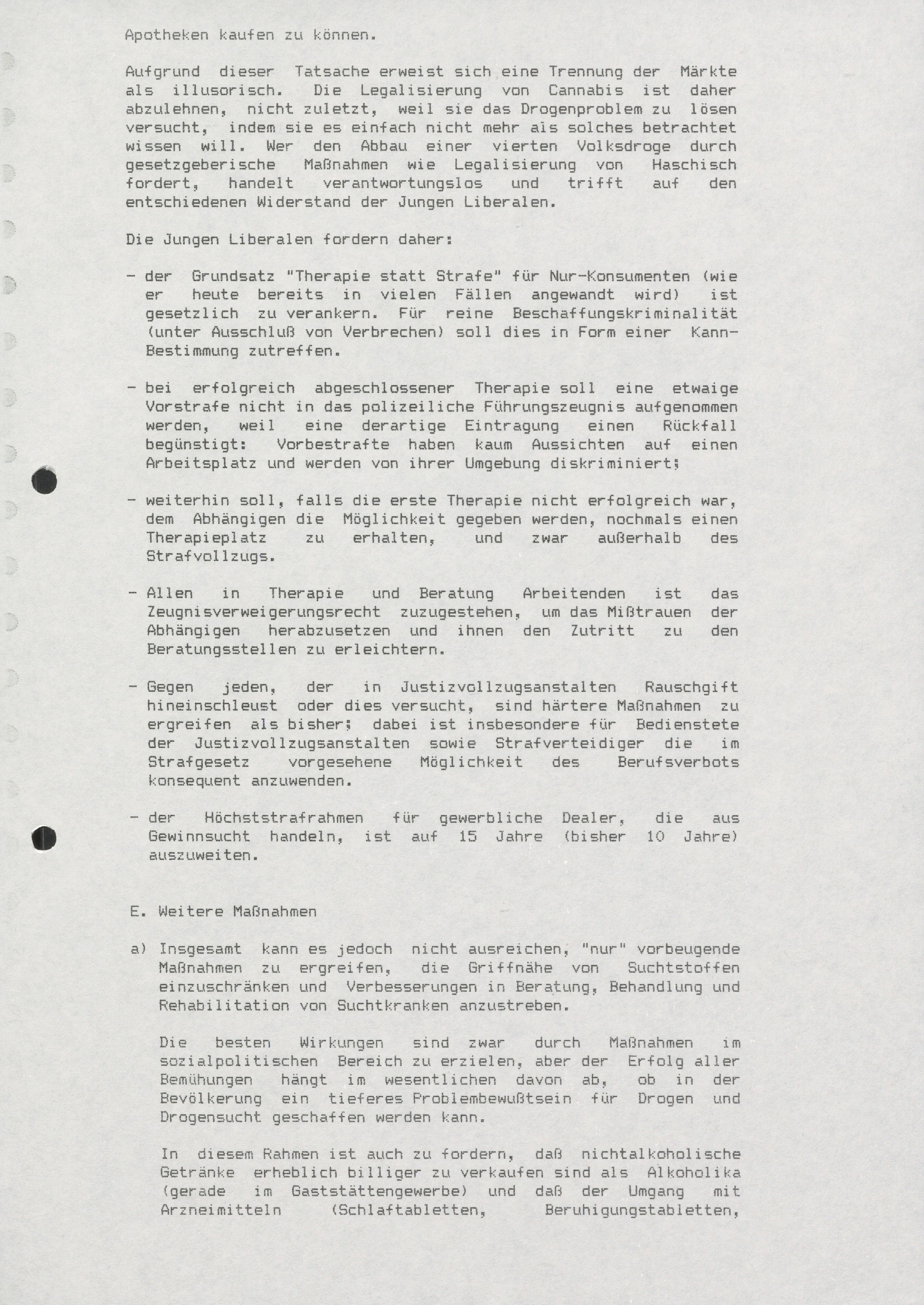 Apotheken kaufen zu können.

Aufgrund dieser Tatsache erweist sich eine Trennung der Märkte als illusorisch. Die Legalisierung von Cannabis ist daher abzulehnen, nicht zuletzt, weil sie das Drogenproblem zu lösen versucht, indem sie es einfach nicht mehr als solches betrachtet wissen will. Wer den Abbau einer vierten Volksdroge durch gesetzgeberische Maßnahmen wie Legalisierung von Haschisch fordert, handelt verantwortungslos und trifft auf den entschiedenen Widerstand der Jungen Liberalen.

Die Jungen Liberalen fordern daher:

- der Grundsatz "Therapie statt Strafe" für Nur-Konsumenten (wie er heute bereits in vielen Fällen angewandt wird) ist gesetzlich zu verankern. Für reine Beschaffungskriminalität (unter Ausschluß von Verbrechen) soll dies in Form einer Kann-Bestimmung zutreffen.

- bei erfolgreich abgeschlossener Therapie soll eine etwaige Vorstrafe nicht in das polizeiliche Führungszeugnis aufgenommen werden, weil eine derartige Eintragung einen Rückfall begünstigt: Vorbestrafte haben kaum Aussichten auf einen Arbeitsplatz und werden von ihrer Umgebung diskriminiert;

- weiterhin soll, falls die erste Therapie nicht erfolgreich war, dem Abhängigen die Möglichkeit gegeben werden, nochmals einen Therapieplatz zu erhalten, und zwar außerhalb des Strafvollzugs.

- Allen in Therapie und Beratung Arbeitenden ist das Zeugnisverweigerungsrecht zuzugestehen, um das Mißtrauen der Abhängigen herabzusetzen und ihnen den Zutritt zu den Beratungsstellen zu erleichtern.

- Gegen jeden, der in Justizvollzugsanstalten Rauschgift hineinschleust oder dies versucht, sind härtere Maßnahmen zu ergreifen als bisher; dabei ist insbesondere für Bedienstete der Justizvollzugsanstalten sowie Strafverteidiger die im Strafgesetz vorgesehene Möglichkeit des Berufsverbots konsequent anzuwenden.

- der Höchststrafrahmen für gewerbliche Dealer, die aus Gewinnsucht handeln, ist auf 15 Jahre (bisher 10 Jahre) auszuweiten.

E. Weitere Maßnahmen

a) Insgesamt kann es jedoch nicht ausreichen, "nur" vorbeugende Maßnahmen zu ergreifen, die Griffnähe von Suchtstoffen einzuschränken und Verbesserungen in Beratung, Behandlung und Rehabilitation von Suchtkranken anzustreben.

Die besten Wirkungen sind zwar durch Maßnahmen im sozialpolitischen Bereich zu erzielen, aber der Erfolg aller Bemühungen hängt im wesentlichen davon ab, ob in der Bevölkerung ein tieferes Problembewußtsein für Drogen und Drogensucht geschaffen werden kann.

In diesem Rahmen ist auch zu fordern, daß nichtalkoholische Getränke erheblich billiger zu verkaufen sind als Alkoholika (gerade im Gaststättengewerbe) und daß der Umgang mit Arzneimitteln (Schlaftabletten, Beruhigungstabletten,